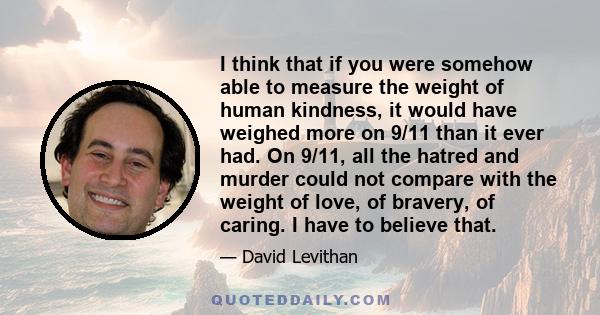 I think that if you were somehow able to measure the weight of human kindness, it would have weighed more on 9/11 than it ever had. On 9/11, all the hatred and murder could not compare with the weight of love, of bravery, of caring. I have to believe that.

— David Levithan

QUOTEDDAILY.COM